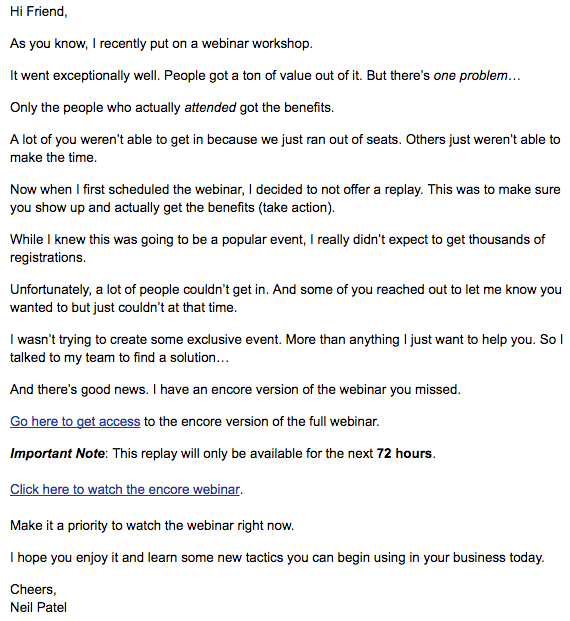 Hi Friend,

As you know, I recently put on a webinar workshop.

It went exceptionally well. People got a ton of value out of it. But there's one problem…

Only the people who actually attended got the benefits.

A lot of you weren't able to get in because we just ran out of seats. Others just weren't able to make the time.

Now when I first scheduled the webinar, I decided to not offer a replay. This was to make sure you show up and actually get the benefits (take action).

While I knew this was going to be a popular event, I really didn't expect to get thousands of registrations.

Unfortunately, a lot of people couldn't get in. And some of you reached out to let me know you wanted to but just couldn't at that time.

I wasn't trying to create some exclusive event. More than anything I just want to help you. So I talked to my team to find a solution…

And there's good news. I have an encore version of the webinar you missed.

Go here to get access to the encore version of the full webinar.

Important Note: This replay will only be available for the next 72 hours.

Click here to watch the encore webinar.

Make it a priority to watch the webinar right now.

I hope you enjoy it and learn some new tactics you can begin using in your business today.

Cheers,
Neil Patel